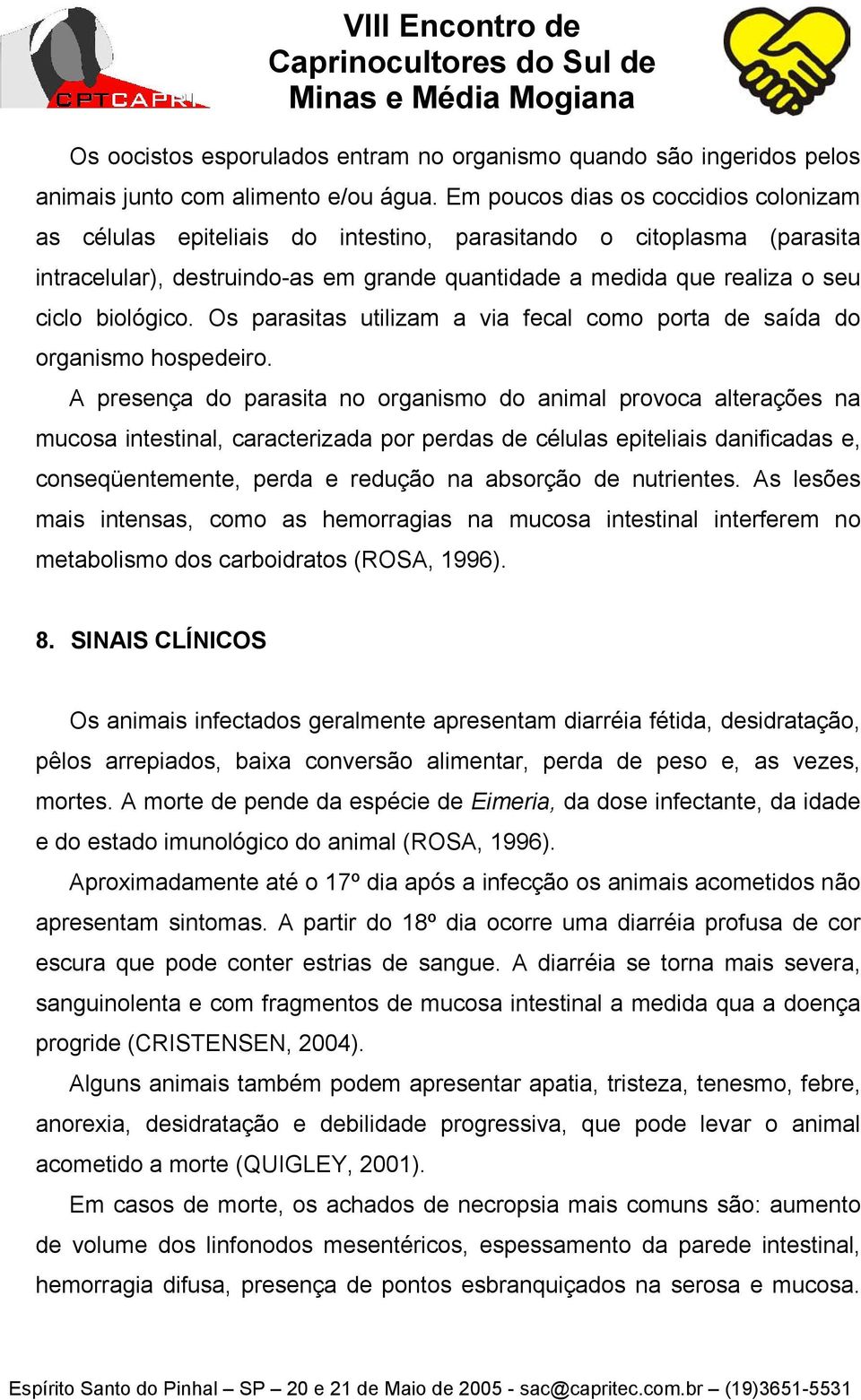 CPTCAPRI

VIII Encontro de Caprinocultores do Sul de Minas e Média Mogiana

Os oocistos esporulados entram no organismo quando são ingeridos pelos animais junto com alimento e/ou água. Em poucos dias os coccidios colonizam as células epiteliais do intestino, parasitando o citoplasma (parasita intracelular), destruindo-as em grande quantidade a medida que realiza o seu ciclo biológico. Os parasitas utilizam a via fecal como porta de saída do organismo hospedeiro.

A presença do parasita no organismo do animal provoca alterações na mucosa intestinal, caracterizada por perdas de células epiteliais danificadas e, conseqüentemente, perda e redução na absorção de nutrientes. As lesões mais intensas, como as hemorragias na mucosa intestinal interferem no metabolismo dos carboidratos (ROSA, 1996).

8. SINAIS CLÍNICOS

Os animais infectados geralmente apresentam diarréia fétida, desidratação, pêlos arrepiados, baixa conversão alimentar, perda de peso e, as vezes, mortes. A morte de pende da espécie de Eimeria, da dose infectante, da idade e do estado imunológico do animal (ROSA, 1996).

Aproximadamente até o 17º dia após a infecção os animais acometidos não apresentam sintomas. A partir do 18º dia ocorre uma diarréia profusa de cor escura que pode conter estrias de sangue. A diarréia se torna mais severa, sanguinolenta e com fragmentos de mucosa intestinal a medida qua a doença progride (CRISTENSEN, 2004).

Alguns animais também podem apresentar apatia, tristeza, tenesmo, febre, anorexia, desidratação e debilidade progressiva, que pode levar o animal acometido a morte (QUIGLEY, 2001).

Em casos de morte, os achados de necropsia mais comuns são: aumento de volume dos linfonodos mesentéricos, espessamento da parede intestinal, hemorragia difusa, presença de pontos esbranquiçados na serosa e mucosa.

Espírito Santo do Pinhal – SP – 20 e 21 de Maio de 2005 - sac@capritec.com.br – (19)3651-5531